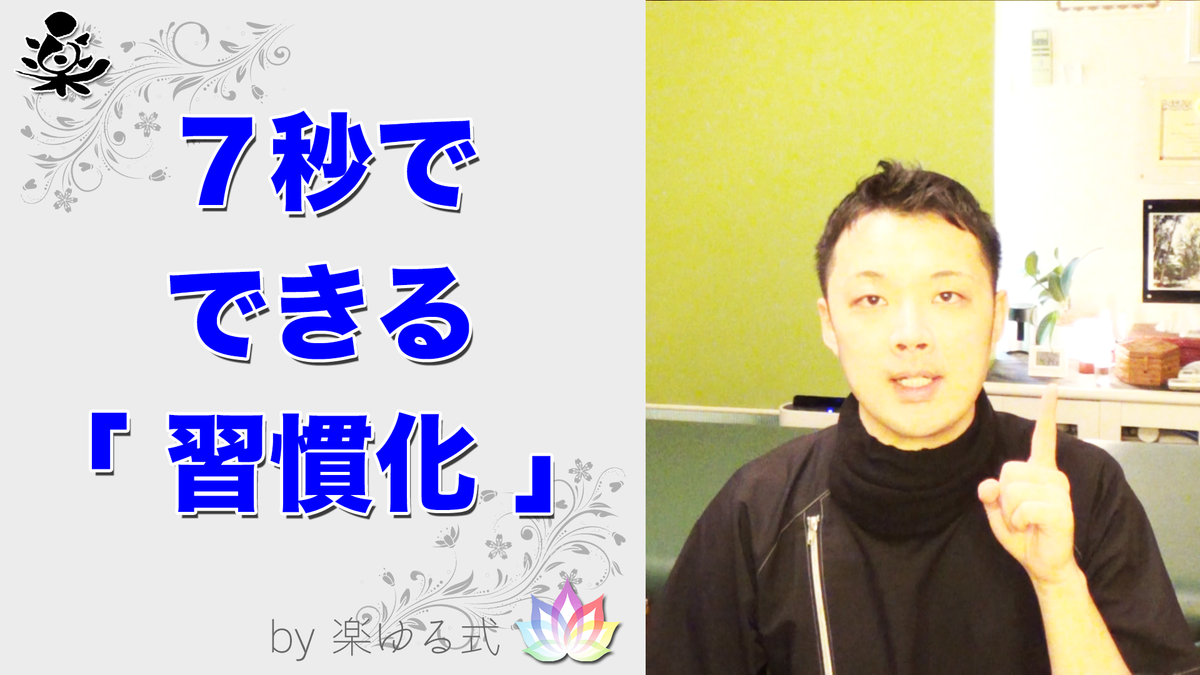 楽

７秒で
できる
「 習慣化 」

by 楽ゆる式